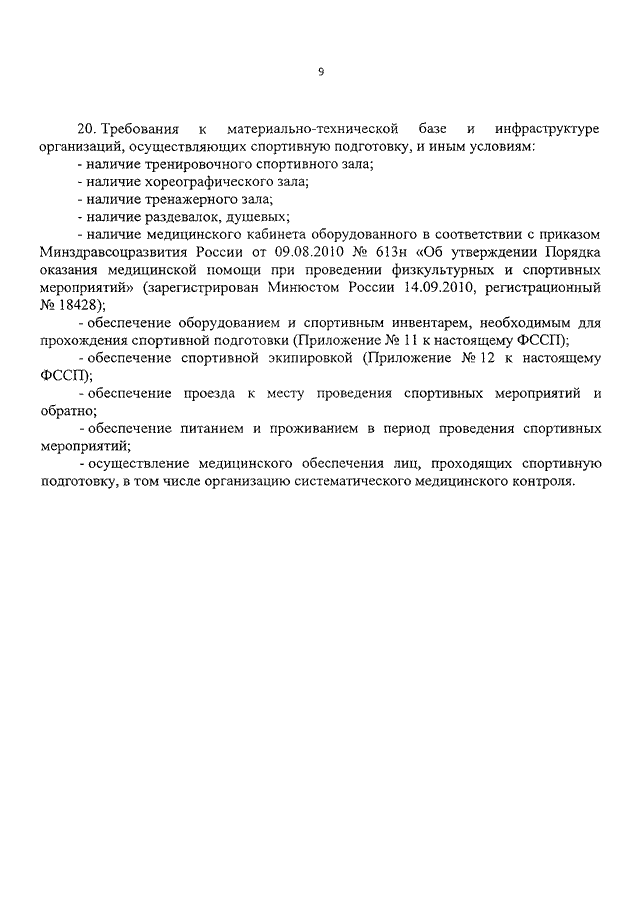 9

20. Требования к материально-технической базе и инфраструктуре организаций, осуществляющих спортивную подготовку, и иным условиям:

- наличие тренировочного спортивного зала;

- наличие хореографического зала;

- наличие тренажерного зала;

- наличие раздевалок, душевых;

- наличие медицинского кабинета оборудованного в соответствии с приказом Минздравсоцразвития России от 09.08.2010 № 613н «Об утверждении Порядка оказания медицинской помощи при проведении физкультурных и спортивных мероприятий» (зарегистрирован Минюстом России 14.09.2010, регистрационный № 18428);

- обеспечение оборудованием и спортивным инвентарем, необходимым для прохождения спортивной подготовки (Приложение № 11 к настоящему ФССП);

- обеспечение спортивной экипировкой (Приложение № 12 к настоящему ФССП);

- обеспечение проезда к месту проведения спортивных мероприятий и обратно;

- обеспечение питанием и проживанием в период проведения спортивных мероприятий;

- осуществление медицинского обеспечения лиц, проходящих спортивную подготовку, в том числе организацию систематического медицинского контроля.